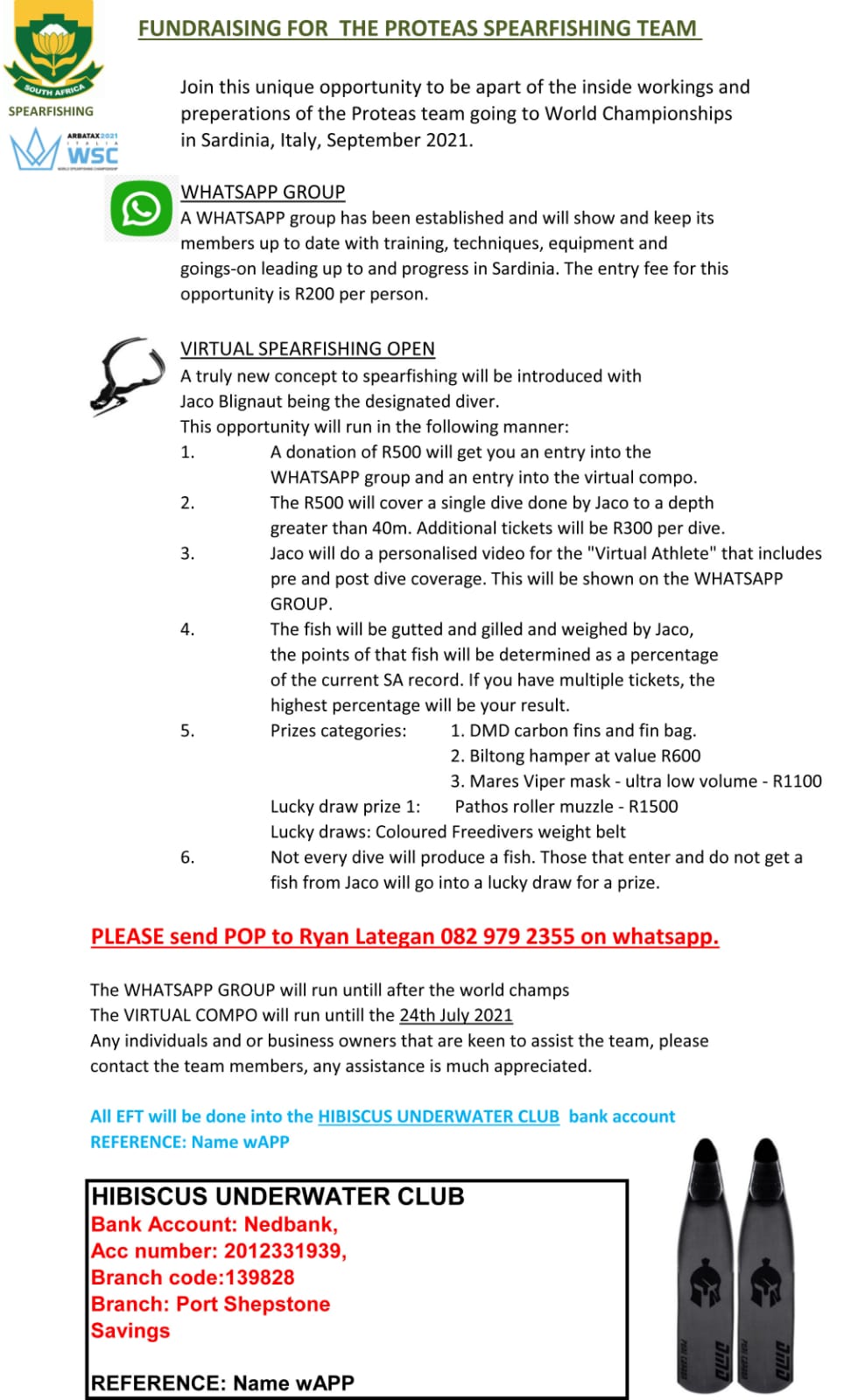 SOUTH AFRICA
SPEARFISHING

ARBATAX2021
WSC

FUNDRAISING FOR THE PROTEAS SPEARFISHING TEAM

Join this unique opportunity to be apart of the inside workings and preperations of the Proteas team going to World Championships in Sardinia, Italy, September 2021.

WHATSAPP GROUP
A WHATSAPP group has been established and will show and keep its members up to date with training, techniques, equipment and goings-on leading up to and progress in Sardinia. The entry fee for this opportunity is R200 per person.

VIRTUAL SPEARFISHING OPEN
A truly new concept to spearfishing will be introduced with Jaco Blignaut being the designated diver.
This opportunity will run in the following manner:
1. A donation of R500 will get you an entry into the WHATSAPP group and an entry into the virtual compo.
2. The R500 will cover a single dive done by Jaco to a depth greater than 40m. Additional tickets will be R300 per dive.
3. Jaco will do a personalised video for the "Virtual Athlete" that includes pre and post dive coverage. This will be shown on the WHATSAPP GROUP.
4. The fish will be gutted and gilled and weighed by Jaco, the points of that fish will be determined as a percentage of the current SA record. If you have multiple tickets, the highest percentage will be your result.
5. Prizes categories: 1. DMD carbon fins and fin bag.
2. Biltong hamper at value R600
3. Mares Viper mask - ultra low volume - R1100
Lucky draw prize 1: Pathos roller muzzle - R1500
Lucky draws: Coloured Freedivers weight belt
6. Not every dive will produce a fish. Those that enter and do not get a fish from Jaco will go into a lucky draw for a prize.

PLEASE send POP to Ryan Lategan 082 979 2355 on whatsapp.

The WHATSAPP GROUP will run untill after the world champs
The VIRTUAL COMPO will run untill the 24th July 2021
Any individuals and or business owners that are keen to assist the team, please contact the team members, any assistance is much appreciated.

All EFT will be done into the HIBISCUS UNDERWATER CLUB bank account
REFERENCE: Name wAPP

HIBISCUS UNDERWATER CLUB
Bank Account: Nedbank,
Acc number: 2012331939,
Branch code:139828
Branch: Port Shepstone
Savings

REFERENCE: Name wAPP